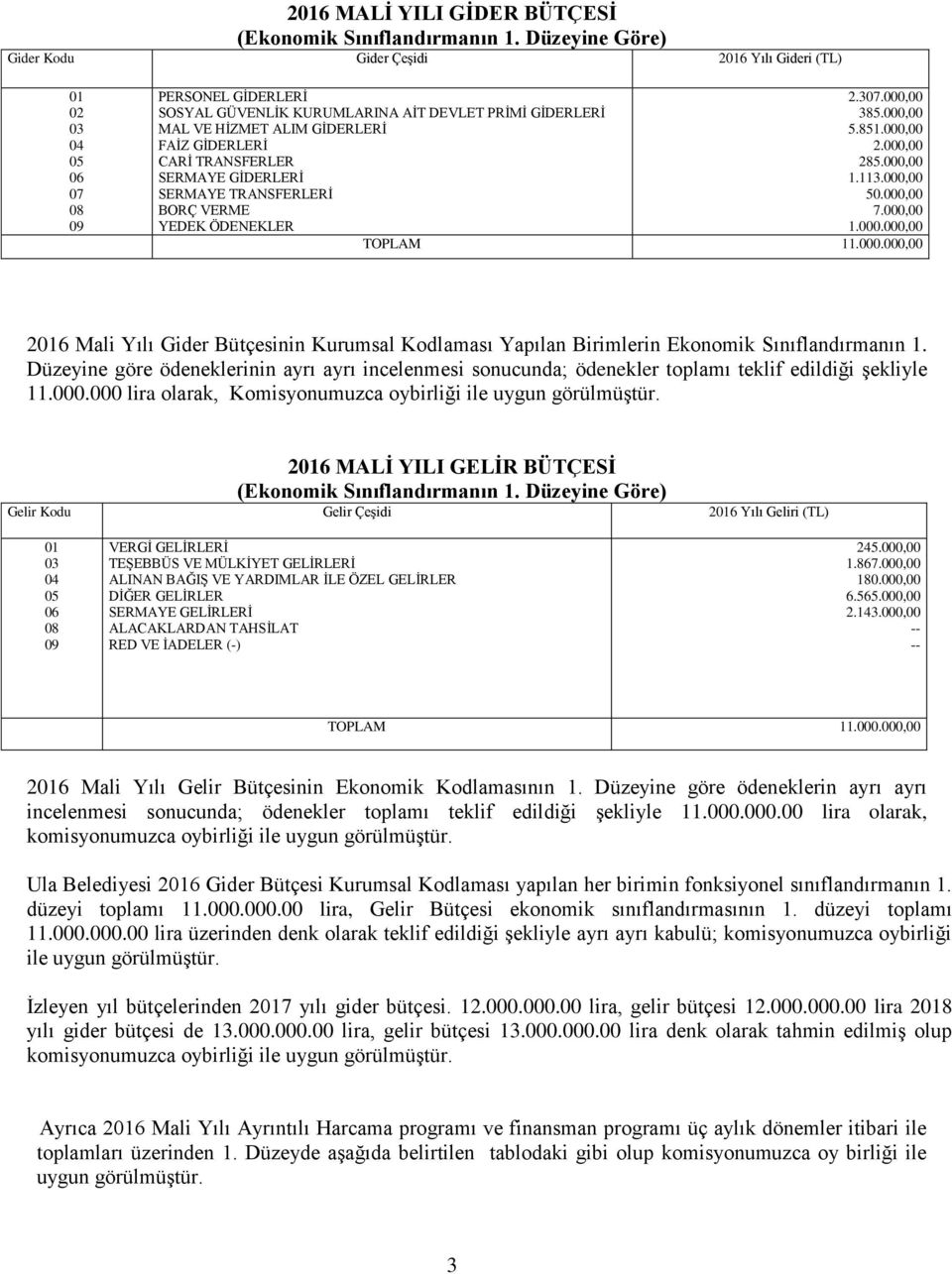 2016 MALİ YILI GİDER BÜTÇESİ
(Ekonomik Sınıflandırmanın 1. Düzeyine Göre)

| Gider Kodu | Gider Çeşidi | 2016 Yılı Gideri (TL) |
|---|---|---|
| 01 | PERSONEL GİDERLERİ | 2.307.000,00 |
| 02 | SOSYAL GÜVENLİK KURUMLARINA AİT DEVLET PRİMİ GİDERLERİ | 385.000,00 |
| 03 | MAL VE HİZMET ALIM GİDERLERİ | 5.851.000,00 |
| 04 | FAİZ GİDERLERİ | 2.000,00 |
| 05 | CARİ TRANSFERLER | 285.000,00 |
| 06 | SERMAYE GİDERLERİ | 1.113.000,00 |
| 07 | SERMAYE TRANSFERLERİ | 50.000,00 |
| 08 | BORÇ VERME | 7.000,00 |
| 09 | YEDEK ÖDENEKLER | 1.000.000,00 |
| | TOPLAM | 11.000.000,00 |

2016 Mali Yılı Gider Bütçesinin Kurumsal Kodlaması Yapılan Birimlerin Ekonomik Sınıflandırmanın 1. Düzeyine göre ödeneklerinin ayrı ayrı incelenmesi sonucunda; ödenekler toplamı teklif edildiği şekliyle 11.000.000 lira olarak, Komisyonumuzca oybirliği ile uygun görülmüştür.

2016 MALİ YILI GELİR BÜTÇESİ
(Ekonomik Sınıflandırmanın 1. Düzeyine Göre)

| Gelir Kodu | Gelir Çeşidi | 2016 Yılı Geliri (TL) |
|---|---|---|
| 01 | VERGİ GELİRLERİ | 245.000,00 |
| 03 | TEŞEBBÜS VE MÜLKİYET GELİRLERİ | 1.867.000,00 |
| 04 | ALINAN BAĞIŞ VE YARDIMLAR İLE ÖZEL GELİRLER | 180.000,00 |
| 05 | DİĞER GELİRLER | 6.565.000,00 |
| 06 | SERMAYE GELİRLERİ | 2.143.000,00 |
| 08 | ALACAKLARDAN TAHSİLAT | -- |
| 09 | RED VE İADELER (-) | -- |
| | TOPLAM | 11.000.000,00 |

2016 Mali Yılı Gelir Bütçesinin Ekonomik Kodlamasının 1. Düzeyine göre ödeneklerin ayrı ayrı incelenmesi sonucunda; ödenekler toplamı teklif edildiği şekliyle 11.000.000.00 lira olarak, komisyonumuzca oybirliği ile uygun görülmüştür.

Ula Belediyesi 2016 Gider Bütçesi Kurumsal Kodlaması yapılan her birimin fonksiyonel sınıflandırmanın 1. düzeyi toplamı 11.000.000.00 lira, Gelir Bütçesi ekonomik sınıflandırmasının 1. düzeyi toplamı 11.000.000.00 lira üzerinden denk olarak teklif edildiği şekliyle ayrı ayrı kabulü; komisyonumuzca oybirliği ile uygun görülmüştür.

İzleyen yıl bütçelerinden 2017 yılı gider bütçesi. 12.000.000.00 lira, gelir bütçesi 12.000.000.00 lira 2018 yılı gider bütçesi de 13.000.000.00 lira, gelir bütçesi 13.000.000.00 lira denk olarak tahmin edilmiş olup komisyonumuzca oybirliği ile uygun görülmüştür.

Ayrıca 2016 Mali Yılı Ayrıntılı Harcama programı ve finansman programı üç aylık dönemler itibari ile toplamları üzerinden 1. Düzeyde aşağıda belirtilen tablodaki gibi olup komisyonumuzca oy birliği ile uygun görülmüştür.

3